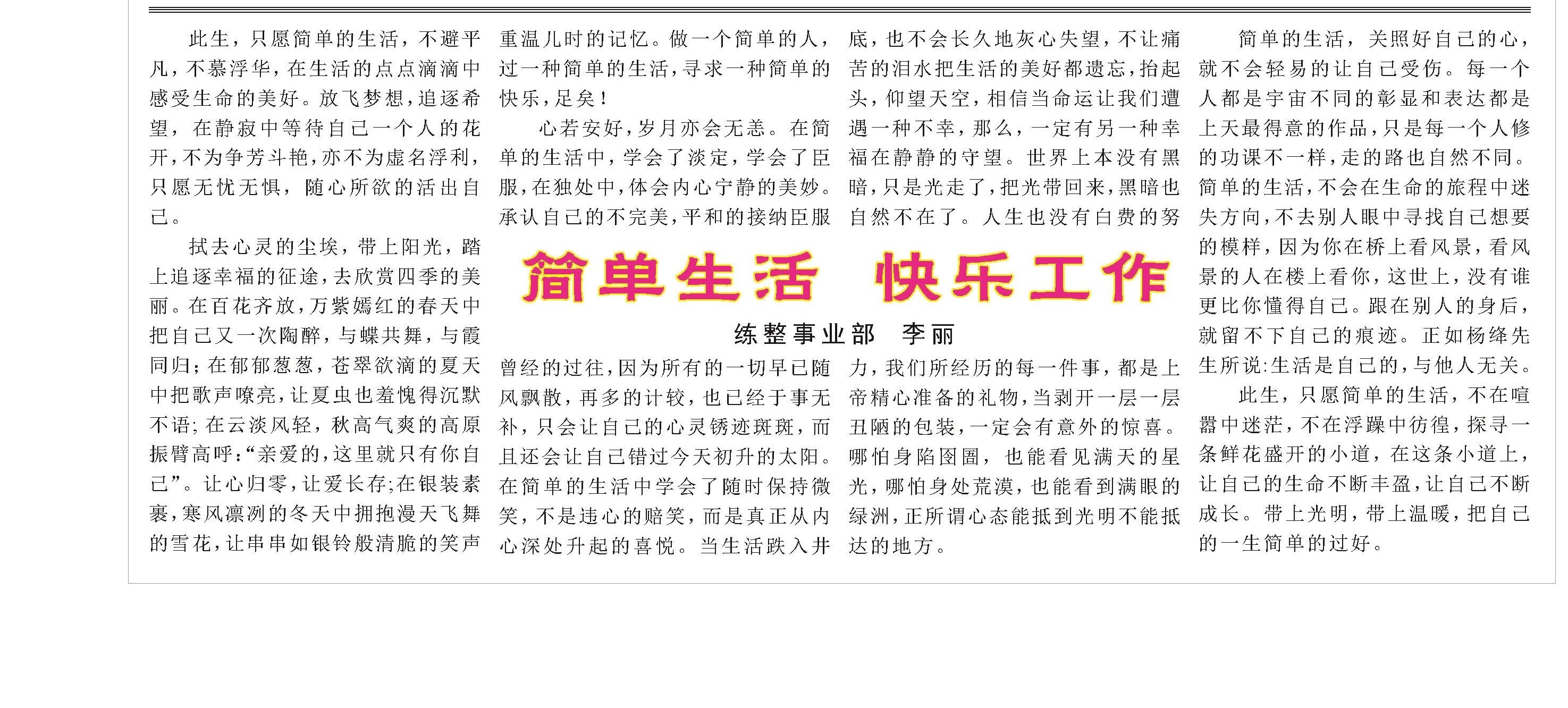 简单生活 快乐工作

练整事业部 李丽

此生，只愿简单的生活，不避平凡，不慕浮华，在生活的点点滴滴中感受生命的美好。放飞梦想，追逐希望，在静寂中等待自己一个人的花开，不为争芳斗艳，亦不为虚名浮利，只愿无忧无惧，随心所欲的活出自己。

拭去心灵的尘埃，带上阳光，踏上追逐幸福的征途，去欣赏四季的美丽。在百花齐放，万紫嫣红的春天中把自己又一次陶醉，与蝶共舞，与霞同归；在郁郁葱葱，苍翠欲滴的夏天中把歌声嘹亮，让夏虫也羞愧得沉默不语；在云淡风轻，秋高气爽的高原振臂高呼：“亲爱的，这里就只有你自己”。让心归零，让爱长存；在银装素裹，寒风凛冽的冬天中拥抱漫天飞舞的雪花，让串串如银铃般清脆的笑声重温儿时的记忆。做一个简单的人，过一种简单的生活，寻求一种简单的快乐，足矣！

心若安好，岁月亦会无恙。在简单的生活中，学会了淡定，学会了臣服，在独处中，体会内心宁静的美妙。承认自己的不完美，平和的接纳臣服曾经的过往，因为所有的一切早已随风飘散，再多的计较，也已经于事无补，只会让自己的心灵锈迹斑斑，而且还会让自己错过今天初升的太阳。在简单的生活中学会了随时保持微笑，不是违心的赔笑，而是真正从内心深处升起的喜悦。当生活跌入井底，也不会长久地灰心失望，不让痛苦的泪水把生活的美好都遗忘，抬起头，仰望天空，相信当命运让我们遭遇一种不幸，那么，一定有另一种幸福在静静的守望。世界上本没有黑暗，只是光走了，把光带回来，黑暗也自然不在了。人生也没有白费的努力，我们所经历的每一件事，都是上帝精心准备的礼物，当剥开一层一层丑陋的包装，一定会有意外的惊喜。哪怕身陷囹圄，也能看见满天的星光，哪怕身处荒漠，也能看到满眼的绿洲，正所谓心态能抵到光明不能抵达的地方。

简单的生活，关照好自己的心，就不会轻易的让自己受伤。每一个人都是宇宙不同的彰显和表达都是上天最得意的作品，只是每一个人修的功课不一样，走的路也自然不同。简单的生活，不会在生命的旅程中迷失方向，不去别人眼中寻找自己想要的模样，因为你在桥上看风景，看风景的人在楼上看你，这世上，没有谁更比你懂得自己。跟在别人的身后，就留不下自己的痕迹。正如杨绛先生所说：生活是自己的，与他人无关。

此生，只愿简单的生活，不在喧嚣中迷茫，不在浮躁中彷徨，探寻一条鲜花盛开的小道，在这条小道上，让自己的生命不断丰盈，让自己不断成长。带上光明，带上温暖，把自己的一生简单的过好。